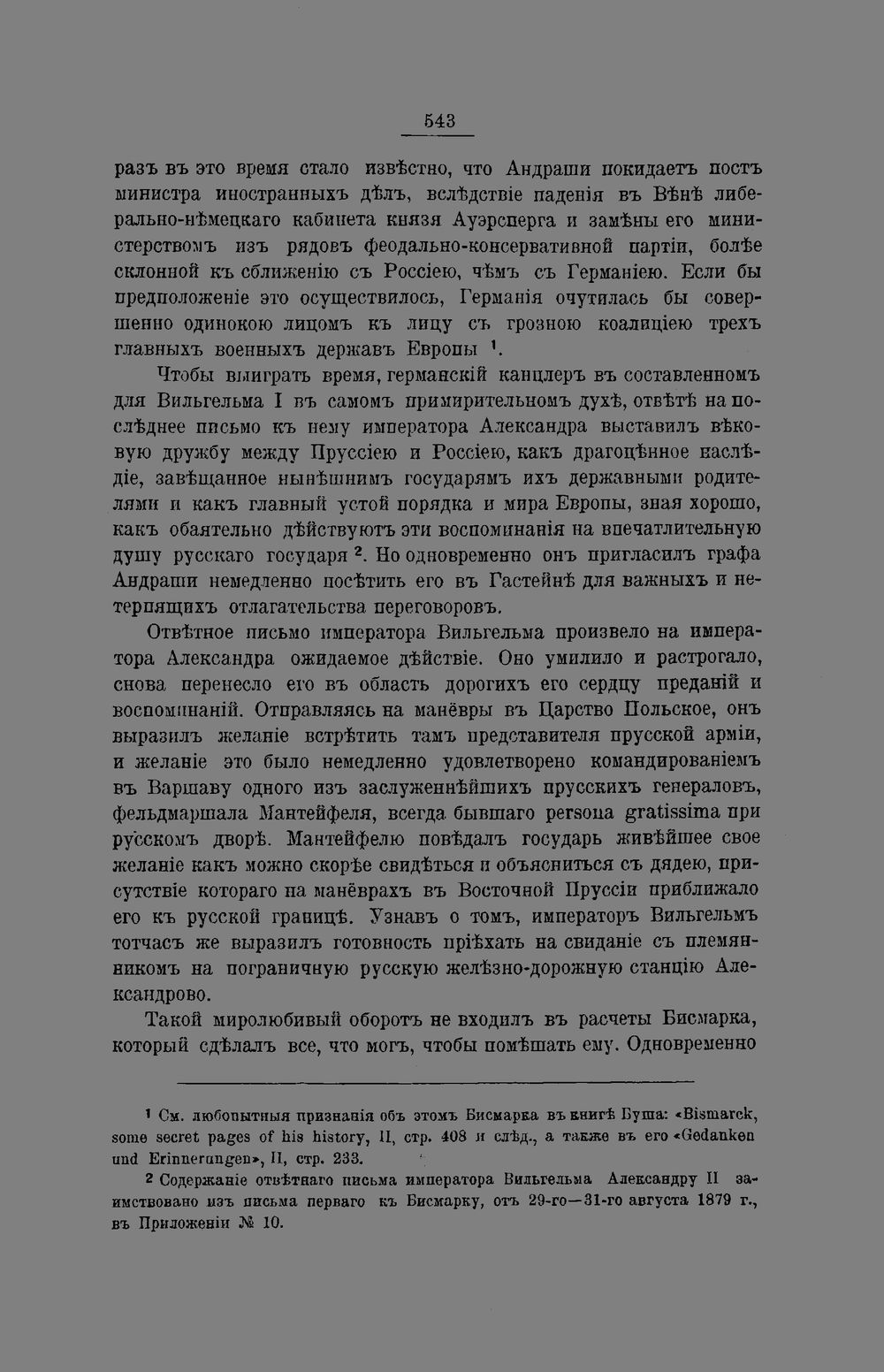 543

разъ въ это время стало извѣстно, что Андраши покидаетъ постъ министра иностранныхъ дѣлъ, вслѣдствіе паденія въ Вѣнѣ либерально-нѣмецкаго кабинета князя Ауэрсперга и замѣны его министерствомъ изъ рядовъ феодально-консервативной партіи, болѣе склонной къ сближенію съ Россіею, чѣмъ съ Германіею. Если бы предположеніе это осуществилось, Германія очутилась бы совершенно одинокою лицомъ къ лицу съ грозною коалиціею трехъ главныхъ военныхъ державъ Европы $^1$.

Чтобы выиграть время, германскій канцлеръ въ составленномъ для Вильгельма I въ самомъ примирительномъ духѣ, отвѣтѣ на послѣднее письмо къ нему императора Александра выставилъ вѣковую дружбу между Пруссіею и Россіею, какъ драгоцѣнное наслѣдіе, завѣщанное нынѣшнимъ государямъ ихъ державными родителями и какъ главный устой порядка и мира Европы, зная хорошо, какъ обаятельно дѣйствуютъ эти воспоминанія на впечатлительную душу русскаго государя $^2$. Но одновременно онъ пригласилъ графа Андраши немедленно посѣтить его въ Гастейнѣ для важныхъ и нетерпящихъ отлагательства переговоровъ.

Отвѣтное письмо императора Вильгельма произвело на императора Александра ожидаемое дѣйствіе. Оно умилило и растрогало, снова перенесло его въ область дорогихъ его сердцу преданій и воспоминаній. Отправляясь на манёвры въ Царство Польское, онъ выразилъ желаніе встрѣтить тамъ представителя прусской арміи, и желаніе это было немедленно удовлетворено командированіемъ въ Варшаву одного изъ заслуженнѣйшихъ прусскихъ генераловъ, фельдмаршала Мантейфеля, всегда бывшаго persona gratissima при русскомъ дворѣ. Мантейфелю повѣдалъ государь живѣйшее свое желаніе какъ можно скорѣе свидѣться и объясниться съ дядею, присутствіе котораго на манёврахъ въ Восточной Пруссіи приближало его къ русской границѣ. Узнавъ о томъ, императоръ Вильгельмъ тотчасъ же выразилъ готовность пріѣхать на свиданіе съ племянникомъ на пограничную русскую желѣзно-дорожную станцію Александрово.

Такой миролюбивый оборотъ не входилъ въ расчеты Бисмарка, который сдѣлалъ все, что могъ, чтобы помѣшать ему. Одновременно

$^1$ См. любопытныя признанія объ этомъ Бисмарка въ книгѣ Буша: «Bismarck, some secret pages of his history, II, стр. 408 и слѣд., а также въ его «Gedanken und Erinnerungen», II, стр. 233.

$^2$ Содержаніе отвѣтнаго письма императора Вильгельма Александру II заимствовано изъ письма перваго къ Бисмарку, отъ 29-го—31-го августа 1879 г., въ Приложеніи № 10.